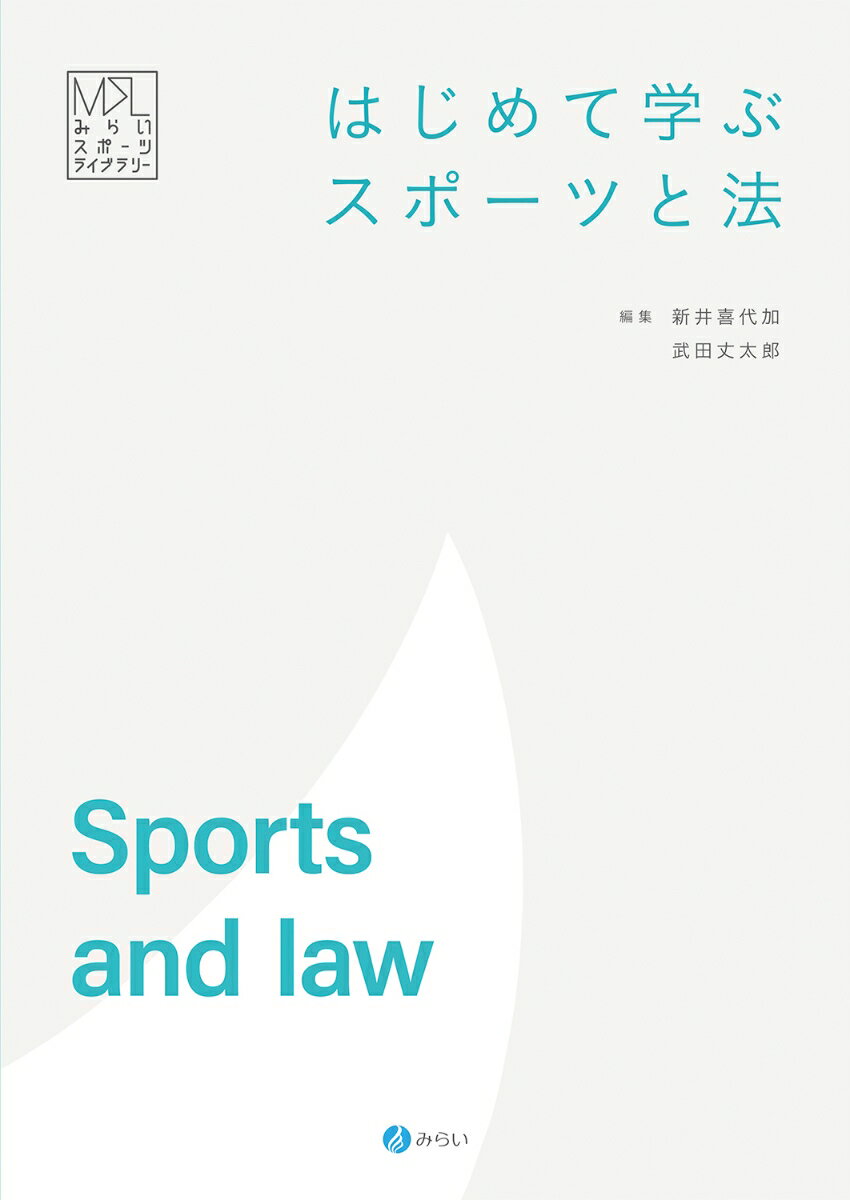 MSL
みらい
スポーツ
ライブラリー

はじめて学ぶ
スポーツと法

編集 新井喜代加
武田丈太郎

Sports and law

みらい